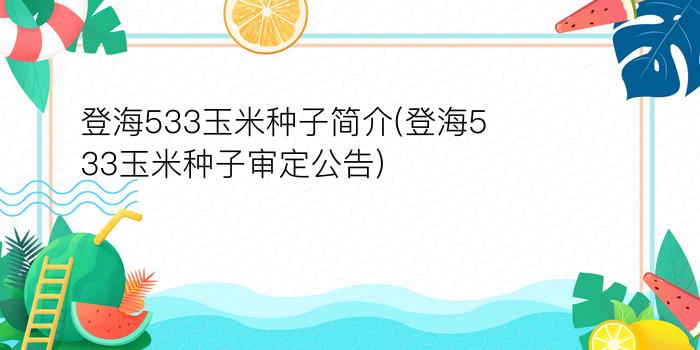 登海533玉米种子简介(登海533玉米种子审定公告)